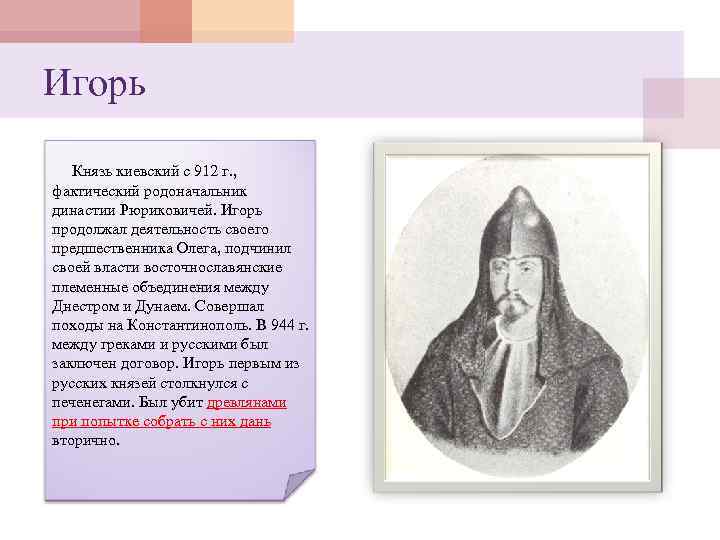 Игорь

Князь киевский с 912 г., фактический родоначальник династии Рюриковичей. Игорь продолжал деятельность своего предшественника Олега, подчинил своей власти восточнославянские племенные объединения между Днестром и Дунаем. Совершал походы на Константинополь. В 944 г. между греками и русскими был заключен договор. Игорь первым из русских князей столкнулся с печенегами. Был убит древлянами при попытке собрать с них дань вторично.